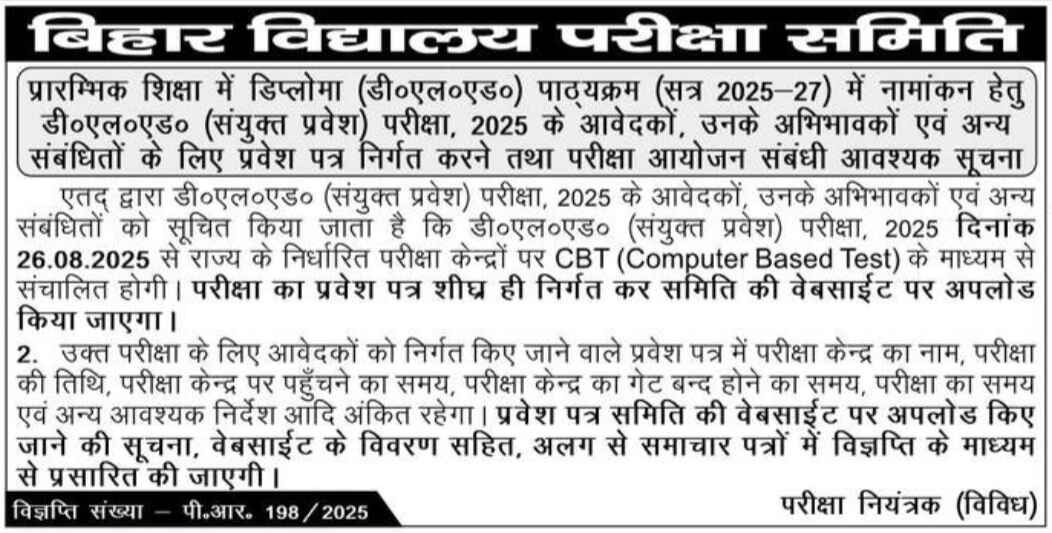 बिहार विद्यालय परीक्षा समिति

प्रारम्भिक शिक्षा में डिप्लोमा (डी०एल०एड०) पाठ्यक्रम (सत्र 2025–27) में नामांकन हेतु डी०एल०एड० (संयुक्त प्रवेश) परीक्षा, 2025 के आवेदकों, उनके अभिभावकों एवं अन्य संबंधितों के लिए प्रवेश पत्र निर्गत करने तथा परीक्षा आयोजन संबंधी आवश्यक सूचना

एतद् द्वारा डी०एल०एड० (संयुक्त प्रवेश) परीक्षा, 2025 के आवेदकों, उनके अभिभावकों एवं अन्य संबंधितों को सूचित किया जाता है कि डी०एल०एड० (संयुक्त प्रवेश) परीक्षा, 2025 दिनांक 26.08.2025 से राज्य के निर्धारित परीक्षा केन्द्रों पर CBT (Computer Based Test) के माध्यम से संचालित होगी। परीक्षा का प्रवेश पत्र शीघ्र ही निर्गत कर समिति की वेबसाईट पर अपलोड किया जाएगा।

2. उक्त परीक्षा के लिए आवेदकों को निर्गत किए जाने वाले प्रवेश पत्र में परीक्षा केन्द्र का नाम, परीक्षा की तिथि, परीक्षा केन्द्र पर पहुँचने का समय, परीक्षा केन्द्र का गेट बन्द होने का समय, परीक्षा का समय एवं अन्य आवश्यक निर्देश आदि अंकित रहेगा। प्रवेश पत्र समिति की वेबसाईट पर अपलोड किए जाने की सूचना, वेबसाईट के विवरण सहित, अलग से समाचार पत्रों में विज्ञप्ति के माध्यम से प्रसारित की जाएगी।

विज्ञप्ति संख्या – पी.आर. 198/2025

परीक्षा नियंत्रक (विविध)